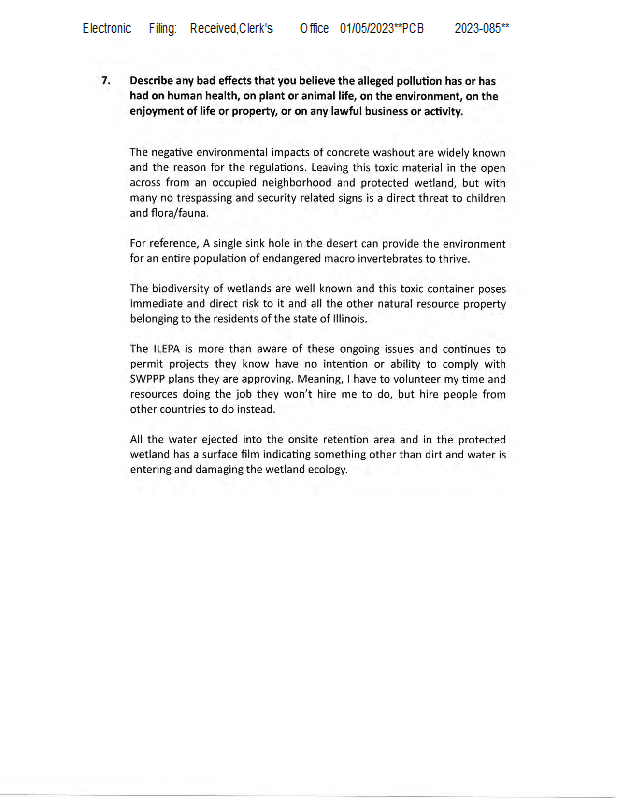 Electronic Filing: Received,Clerk's Office 01/05/2023**PCB 2023-085**

7. Describe any bad effects that you believe the alleged pollution has or has had on human health, on plant or animal life, on the environment, on the enjoyment of life or property, or on any lawful business or activity.

The negative environmental impacts of concrete washout are widely known and the reason for the regulations. Leaving this toxic material in the open across from an occupied neighborhood and protected wetland, but with many no trespassing and security related signs is a direct threat to children and flora/fauna.

For reference, A single sink hole in the desert can provide the environment for an entire population of endangered macro invertebrates to thrive.

The biodiversity of wetlands are well known and this toxic container poses immediate and direct risk to it and all the other natural resource property belonging to the residents of the state of Illinois.

The ILEPA is more than aware of these ongoing issues and continues to permit projects they know have no intention or ability to comply with SWPPP plans they are approving. Meaning, I have to volunteer my time and resources doing the job they won't hire me to do, but hire people from other countries to do instead.

All the water ejected into the onsite retention area and in the protected wetland has a surface film indicating something other than dirt and water is entering and damaging the wetland ecology.